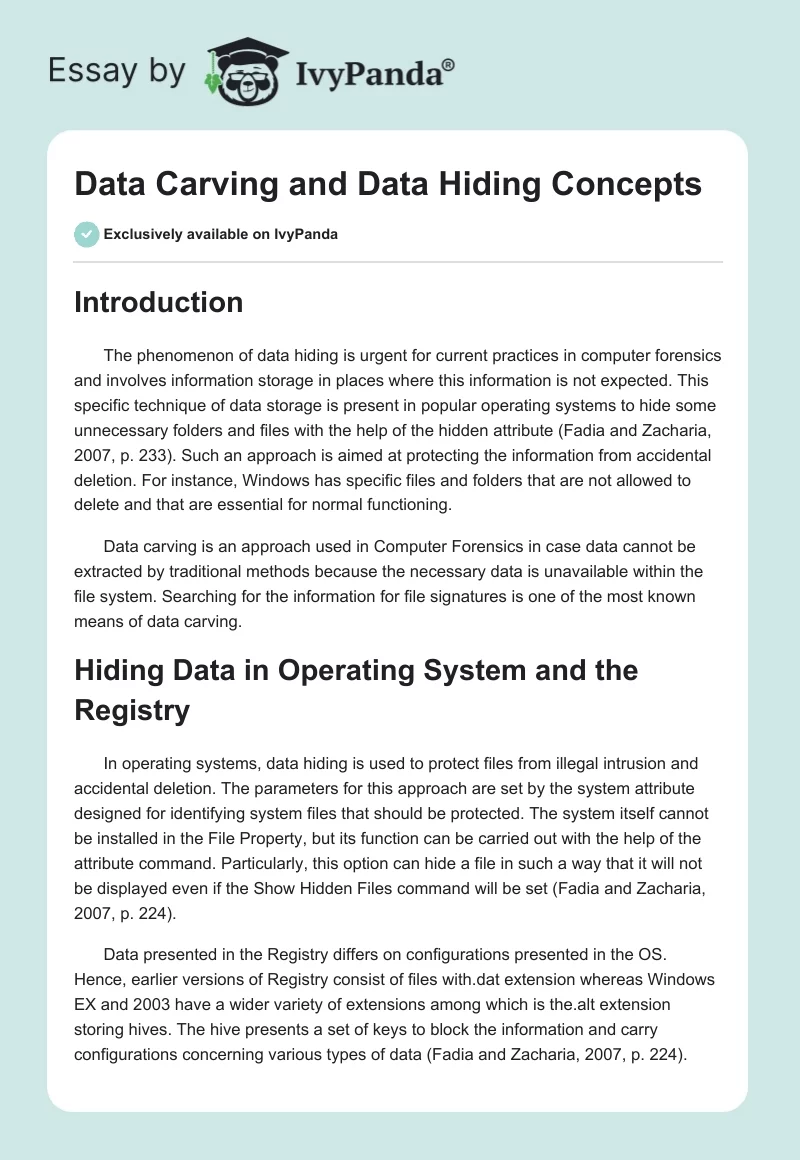 Essay by IvyPanda®

Data Carving and Data Hiding Concepts

Exclusively available on IvyPanda

Introduction

The phenomenon of data hiding is urgent for current practices in computer forensics and involves information storage in places where this information is not expected. This specific technique of data storage is present in popular operating systems to hide some unnecessary folders and files with the help of the hidden attribute (Fadia and Zacharia, 2007, p. 233). Such an approach is aimed at protecting the information from accidental deletion. For instance, Windows has specific files and folders that are not allowed to delete and that are essential for normal functioning.

Data carving is an approach used in Computer Forensics in case data cannot be extracted by traditional methods because the necessary data is unavailable within the file system. Searching for the information for file signatures is one of the most known means of data carving.

Hiding Data in Operating System and the Registry

In operating systems, data hiding is used to protect files from illegal intrusion and accidental deletion. The parameters for this approach are set by the system attribute designed for identifying system files that should be protected. The system itself cannot be installed in the File Property, but its function can be carried out with the help of the attribute command. Particularly, this option can hide a file in such a way that it will not be displayed even if the Show Hidden Files command will be set (Fadia and Zacharia, 2007, p. 224).

Data presented in the Registry differs on configurations presented in the OS. Hence, earlier versions of Registry consist of files with.dat extension whereas Windows EX and 2003 have a wider variety of extensions among which is the.alt extension storing hives. The hive presents a set of keys to block the information and carry configurations concerning various types of data (Fadia and Zacharia, 2007, p. 224).